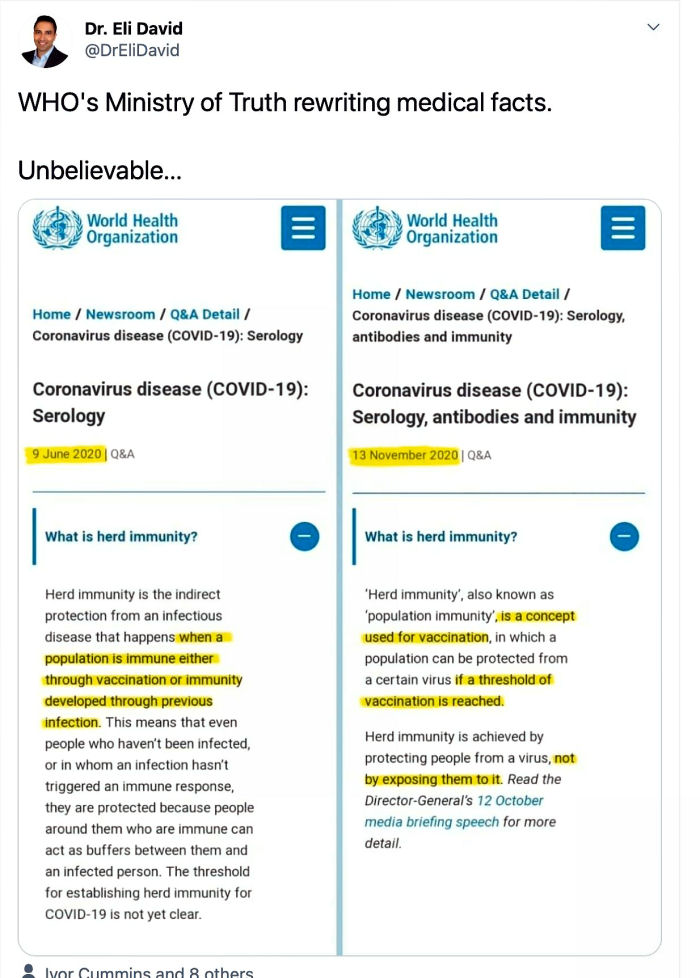 Dr. Eli David
@DrEliDavid

WHO's Ministry of Truth rewriting medical facts.

Unbelievable...

World Health Organization

Home / Newsroom / Q&A Detail / Coronavirus disease (COVID-19): Serology

Coronavirus disease (COVID-19): Serology

9 June 2020 | Q&A

What is herd immunity?

Herd immunity is the indirect protection from an infectious disease that happens when a population is immune either through vaccination or immunity developed through previous infection. This means that even people who haven't been infected, or in whom an infection hasn't triggered an immune response, they are protected because people around them who are immune can act as buffers between them and an infected person. The threshold for establishing herd immunity for COVID-19 is not yet clear.

World Health Organization

Home / Newsroom / Q&A Detail / Coronavirus disease (COVID-19): Serology, antibodies and immunity

Coronavirus disease (COVID-19): Serology, antibodies and immunity

13 November 2020 | Q&A

What is herd immunity?

'Herd immunity', also known as 'population immunity', is a concept used for vaccination, in which a population can be protected from a certain virus if a threshold of vaccination is reached.

Herd immunity is achieved by protecting people from a virus, not by exposing them to it. Read the Director-General's 12 October media briefing speech for more detail.

Ivor Cummins and 8 others